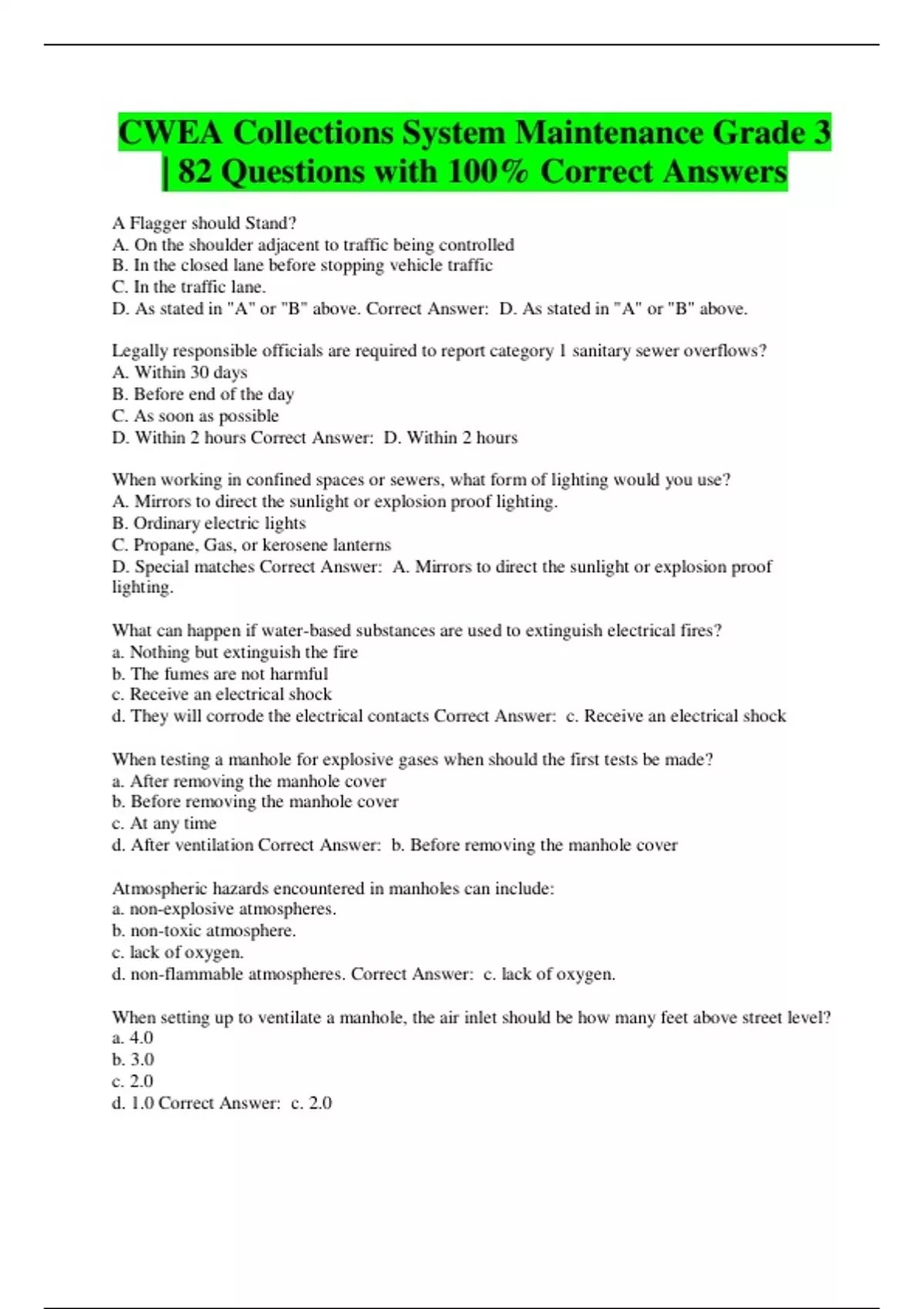 CWEA Collections System Maintenance Grade 3 | 82 Questions with 100% Correct Answers

A Flagger should Stand?
A. On the shoulder adjacent to traffic being controlled
B. In the closed lane before stopping vehicle traffic
C. In the traffic lane.
D. As stated in "A" or "B" above. Correct Answer: D. As stated in "A" or "B" above.

Legally responsible officials are required to report category 1 sanitary sewer overflows?
A. Within 30 days
B. Before end of the day
C. As soon as possible
D. Within 2 hours Correct Answer: D. Within 2 hours

When working in confined spaces or sewers, what form of lighting would you use?
A. Mirrors to direct the sunlight or explosion proof lighting.
B. Ordinary electric lights
C. Propane, Gas, or kerosene lanterns
D. Special matches Correct Answer: A. Mirrors to direct the sunlight or explosion proof lighting.

What can happen if water-based substances are used to extinguish electrical fires?
a. Nothing but extinguish the fire
b. The fumes are not harmful
c. Receive an electrical shock
d. They will corrode the electrical contacts Correct Answer: c. Receive an electrical shock

When testing a manhole for explosive gases when should the first tests be made?
a. After removing the manhole cover
b. Before removing the manhole cover
c. At any time
d. After ventilation Correct Answer: b. Before removing the manhole cover

Atmospheric hazards encountered in manholes can include:
a. non-explosive atmospheres.
b. non-toxic atmosphere.
c. lack of oxygen.
d. non-flammable atmospheres. Correct Answer: c. lack of oxygen.

When setting up to ventilate a manhole, the air inlet should be how many feet above street level?
a. 4.0
b. 3.0
c. 2.0
d. 1.0 Correct Answer: c. 2.0